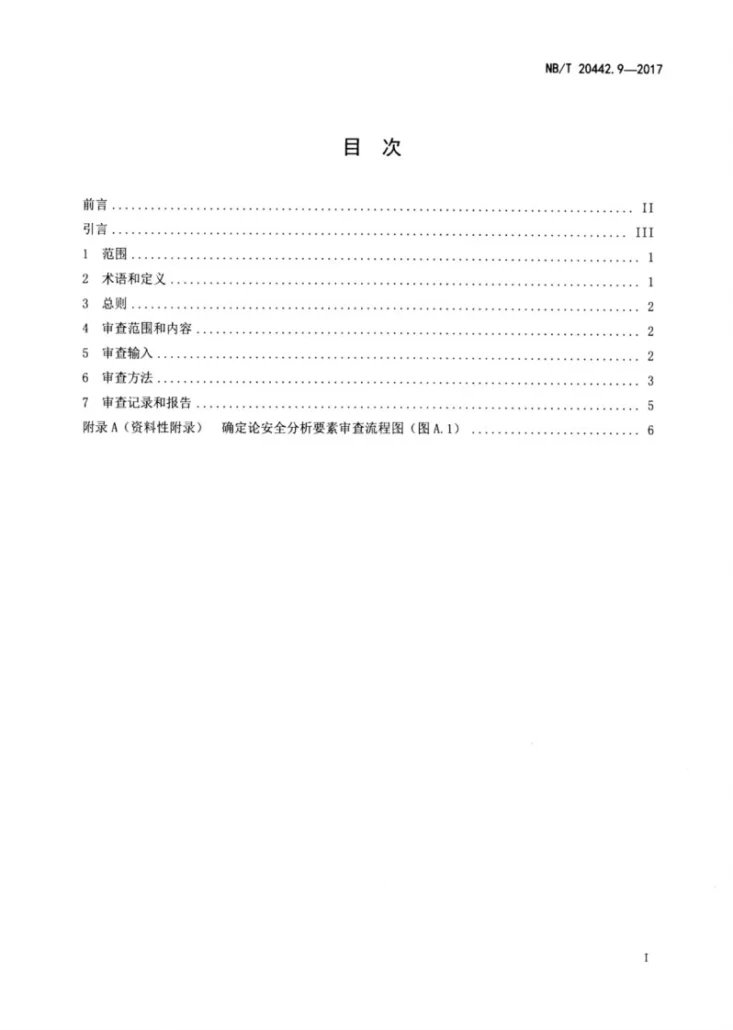 NB/T 20442.9—2017

目 次

前言 II
引言 III
1 范围 1
2 术语和定义 1
3 总则 2
4 审查范围和内容 2
5 审查输入 2
6 审查方法 3
7 审查记录和报告 5
附录A（资料性附录） 确定论安全分析要素审查流程图（图A.1） 6

I